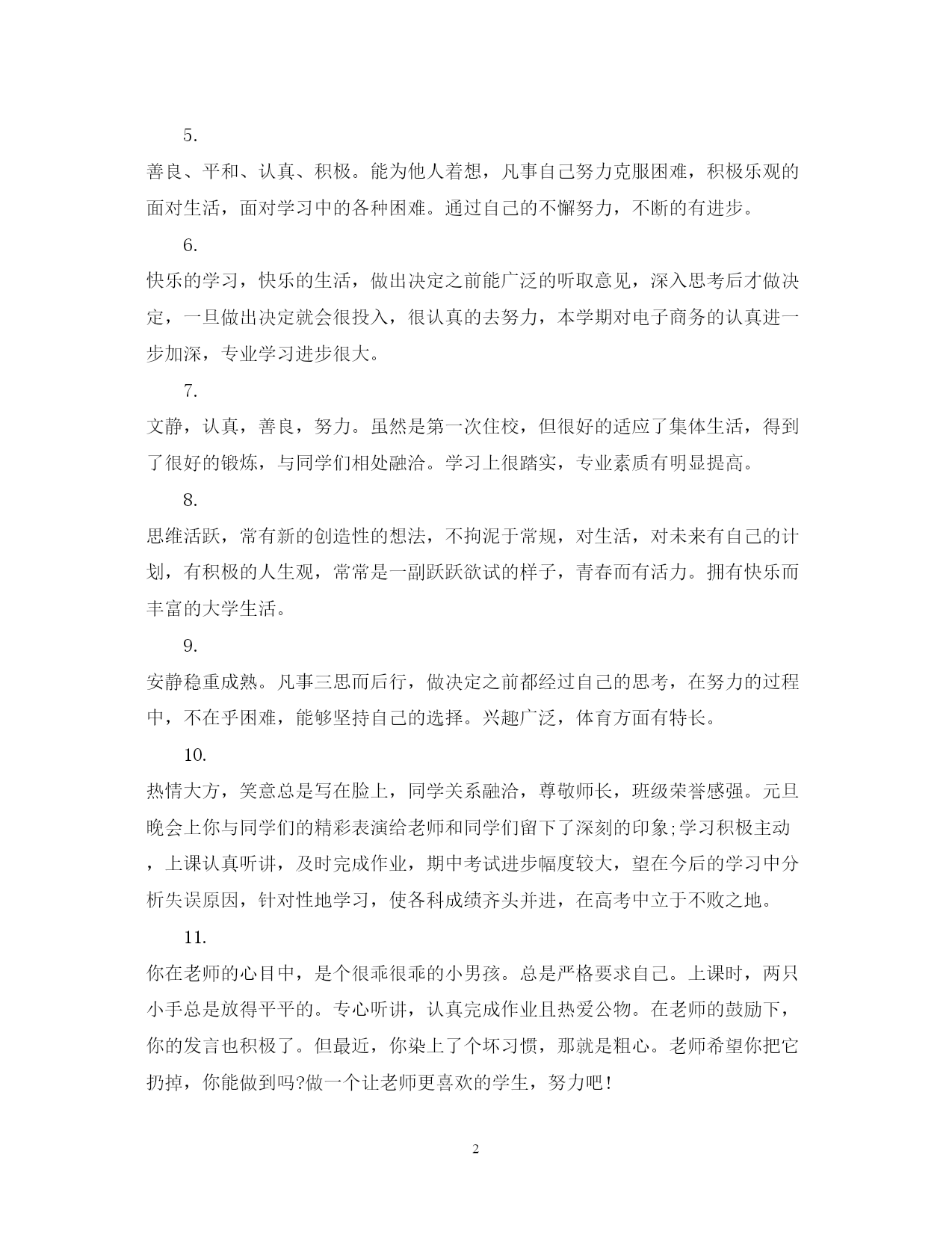 5.

善良、平和、认真、积极。能为他人着想，凡事自己努力克服困难，积极乐观的面对生活，面对学习中的各种困难。通过自己的不懈努力，不断的有进步。

6.

快乐的学习，快乐的生活，做出决定之前能广泛的听取意见，深入思考后才做决定，一旦做出决定就会很投入，很认真的去努力，本学期对电子商务的认真进一步加深，专业学习进步很大。

7.

文静，认真，善良，努力。虽然是第一次住校，但很好的适应了集体生活，得到了很好的锻炼，与同学们相处融洽。学习上很踏实，专业素质有明显提高。

8.

思维活跃，常有新的创造性的想法，不拘泥于常规，对生活，对未来有自己的计划，有积极的人生观，常常是一副跃跃欲试的样子，青春而有活力。拥有快乐而丰富的大学生活。

9.

安静稳重成熟。凡事三思而后行，做决定之前都经过自己的思考，在努力的过程中，不在乎困难，能够坚持自己的选择。兴趣广泛，体育方面有特长。

10.

热情大方，笑意总是写在脸上，同学关系融洽，尊敬师长，班级荣誉感强。元旦晚会上你与同学们的精彩表演给老师和同学们留下了深刻的印象;学习积极主动，上课认真听讲，及时完成作业，期中考试进步幅度较大，望在今后的学习中分析失误原因，针对性地学习，使各科成绩齐头并进，在高考中立于不败之地。

11.

你在老师的心目中，是个很乖很乖的小男孩。总是严格要求自己。上课时，两只小手总是放得平平的。专心听讲，认真完成作业且热爱公物。在老师的鼓励下，你的发言也积极了。但最近，你染上了个坏习惯，那就是粗心。老师希望你把它扔掉，你能做到吗?做一个让老师更喜欢的学生，努力吧!

2